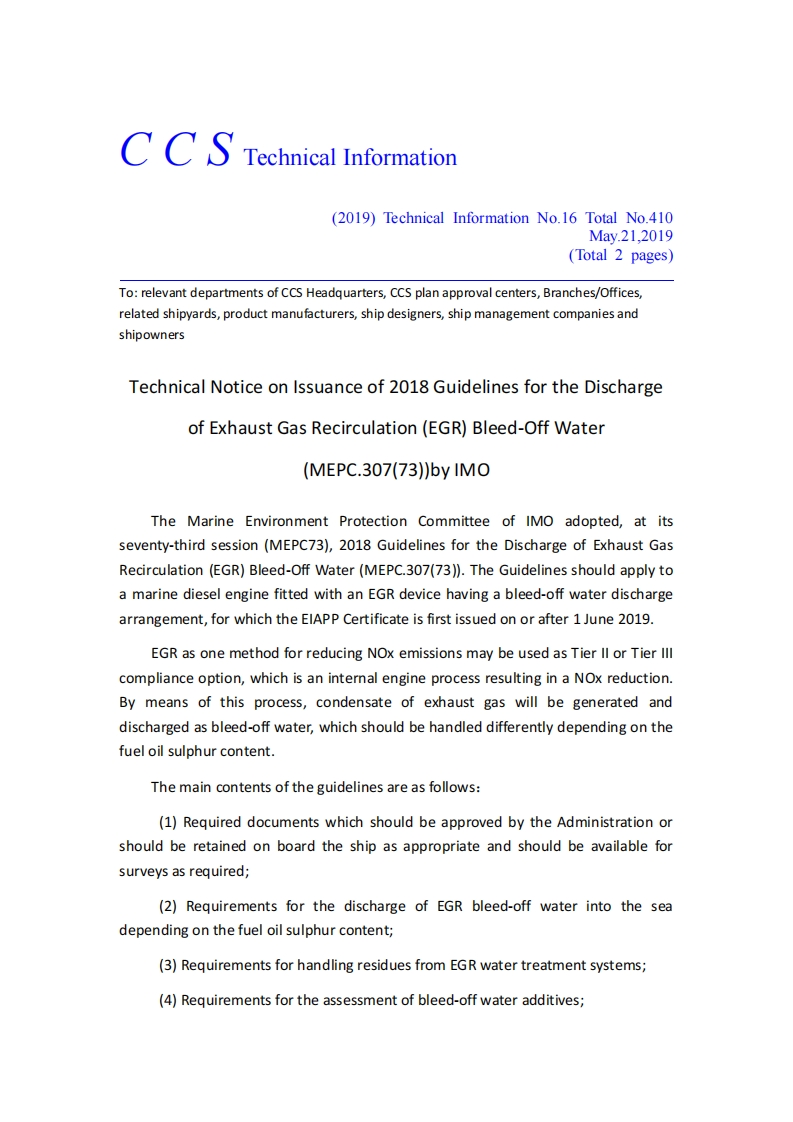 C C S Technical Information

(2019) Technical Information No.16 Total No.410
May.21,2019
(Total 2 pages)

To: relevant departments of CCS Headquarters, CCS plan approval centers, Branches/Offices, related shipyards, product manufacturers, ship designers, ship management companies and shipowners

Technical Notice on Issuance of 2018 Guidelines for the Discharge of Exhaust Gas Recirculation (EGR) Bleed-Off Water (MEPC.307(73))by IMO

The Marine Environment Protection Committee of IMO adopted, at its seventy-third session (MEPC73), 2018 Guidelines for the Discharge of Exhaust Gas Recirculation (EGR) Bleed-Off Water (MEPC.307(73)). The Guidelines should apply to a marine diesel engine fitted with an EGR device having a bleed-off water discharge arrangement, for which the EIAPP Certificate is first issued on or after 1 June 2019.

EGR as one method for reducing NOx emissions may be used as Tier II or Tier III compliance option, which is an internal engine process resulting in a NOx reduction. By means of this process, condensate of exhaust gas will be generated and discharged as bleed-off water, which should be handled differently depending on the fuel oil sulphur content.

The main contents of the guidelines are as follows:

(1) Required documents which should be approved by the Administration or should be retained on board the ship as appropriate and should be available for surveys as required;

(2) Requirements for the discharge of EGR bleed-off water into the sea depending on the fuel oil sulphur content;

(3) Requirements for handling residues from EGR water treatment systems;

(4) Requirements for the assessment of bleed-off water additives;